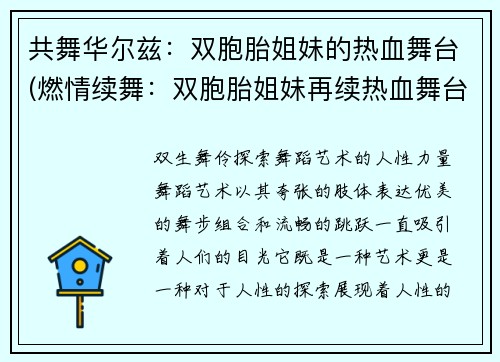 共舞华尔兹：双胞胎姐妹的热血舞台(燃情续舞：双胞胎姐妹再续热血舞台

双生舞伶探索舞蹈艺术的人性力量舞蹈艺术以其夸张的肢体表达优美的舞步组合和流畅的跳跃一直吸引着人们的目光它既是一种艺术更是一种对于人性的探索展现着人性的